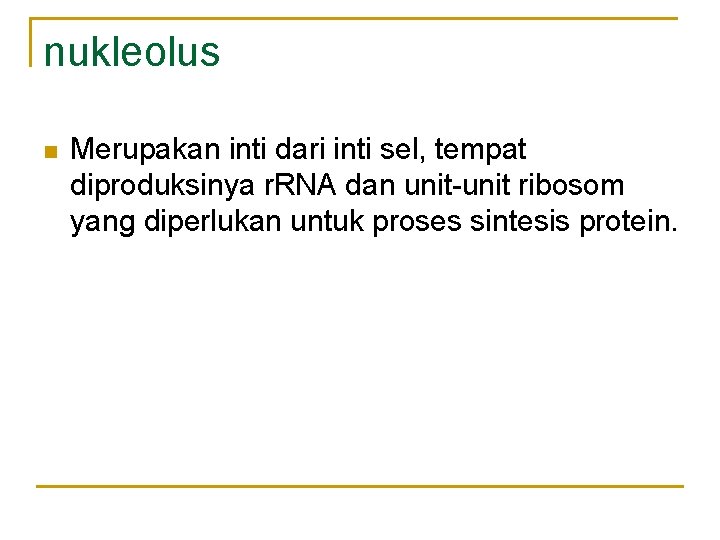 nukleolus

• Merupakan inti dari inti sel, tempat diproduksinya rRNA dan unit-unit ribosom yang diperlukan untuk proses sintesis protein.